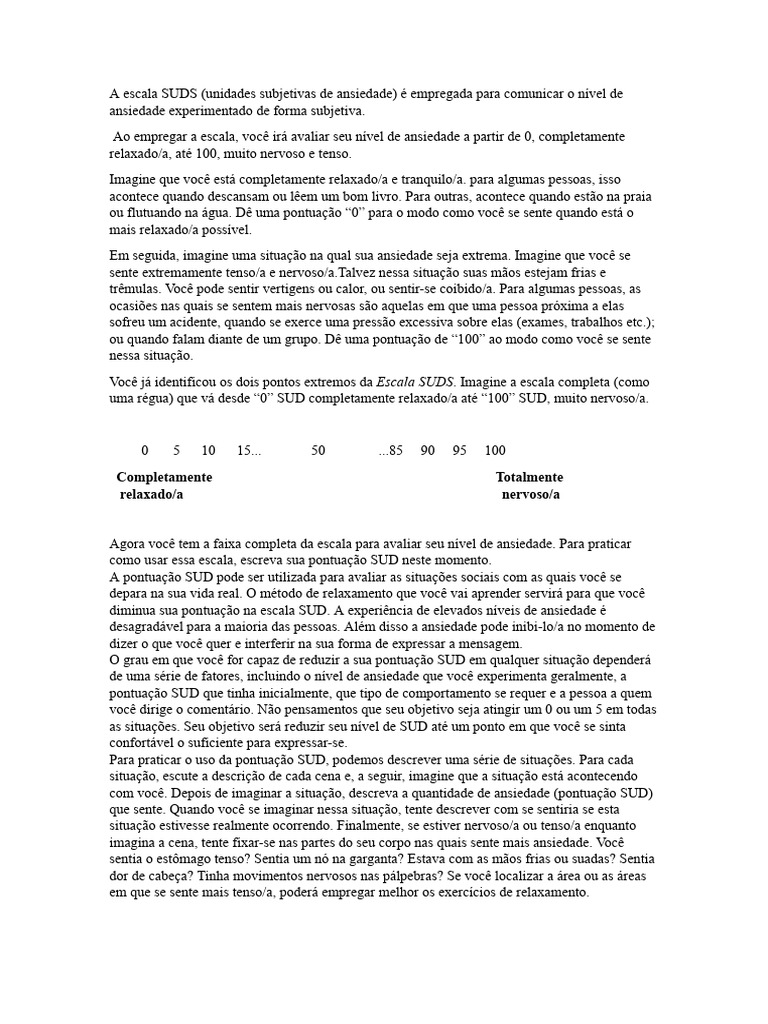 A escala SUDS (unidades subjetivas de ansiedade) é empregada para comunicar o nível de ansiedade experimentado de forma subjetiva.

Ao empregar a escala, você irá avaliar seu nível de ansiedade a partir de 0, completamente relaxado/a, até 100, muito nervoso e tenso.

Imagine que você está completamente relaxado/a e tranquilo/a. para algumas pessoas, isso acontece quando descansam ou lêem um bom livro. Para outras, acontece quando estão na praia ou flutuando na água. Dê uma pontuação "0" para o modo como você se sente quando está o mais relaxado/a possível.

Em seguida, imagine uma situação na qual sua ansiedade seja extrema. Imagine que você se sente extremamente tenso/a e nervoso/a.Talvez nessa situação suas mãos estejam frias e trêmulas. Você pode sentir vertigens ou calor, ou sentir-se coibido/a. Para algumas pessoas, as ocasiões nas quais se sentem mais nervosas são aquelas em que uma pessoa próxima a elas sofreu um acidente, quando se exerce uma pressão excessiva sobre elas (exames, trabalhos etc.); ou quando falam diante de um grupo. Dê uma pontuação de "100" ao modo como você se sente nessa situação.

Você já identificou os dois pontos extremos da Escala SUDS. Imagine a escala completa (como uma régua) que vá desde "0" SUD completamente relaxado/a até "100" SUD, muito nervoso/a.

0 5 10 15... 50 ...85 90 95 100

Completamente relaxado/a

Totalmente nervoso/a

Agora você tem a faixa completa da escala para avaliar seu nível de ansiedade. Para praticar como usar essa escala, escreva sua pontuação SUD neste momento.
A pontuação SUD pode ser utilizada para avaliar as situações sociais com as quais você se depara na sua vida real. O método de relaxamento que você vai aprender servirá para que você diminua sua pontuação na escala SUD. A experiência de elevados níveis de ansiedade é desagradável para a maioria das pessoas. Além disso a ansiedade pode inibi-lo/a no momento de dizer o que você quer e interferir na sua forma de expressar a mensagem.
O grau em que você for capaz de reduzir a sua pontuação SUD em qualquer situação dependerá de uma série de fatores, incluindo o nível de ansiedade que você experimenta geralmente, a pontuação SUD que tinha inicialmente, que tipo de comportamento se requer e a pessoa a quem você dirige o comentário. Não pensamentos que seu objetivo seja atingir um 0 ou um 5 em todas as situações. Seu objetivo será reduzir seu nível de SUD até um ponto em que você se sinta confortável o suficiente para expressar-se.
Para praticar o uso da pontuação SUD, podemos descrever uma série de situações. Para cada situação, escute a descrição de cada cena e, a seguir, imagine que a situação está acontecendo com você. Depois de imaginar a situação, descreva a quantidade de ansiedade (pontuação SUD) que sente. Quando você se imaginar nessa situação, tente descrever com se sentiria se esta situação estivesse realmente ocorrendo. Finalmente, se estiver nervoso/a ou tenso/a enquanto imagina a cena, tente fixar-se nas partes do seu corpo nas quais sente mais ansiedade. Você sentia o estômago tenso? Sentia um nó na garganta? Estava com as mãos frias ou suadas? Sentia dor de cabeça? Tinha movimentos nervosos nas pálpebras? Se você localizar a área ou as áreas em que se sente mais tenso/a, poderá empregar melhor os exercícios de relaxamento.